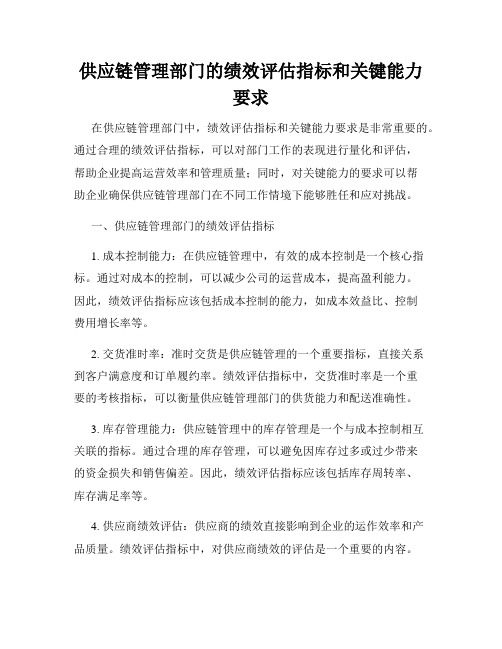 供应链管理部门的绩效评估指标和关键能力要求

在供应链管理部门中，绩效评估指标和关键能力要求是非常重要的。通过合理的绩效评估指标，可以对部门工作的表现进行量化和评估，帮助企业提高运营效率和管理质量；同时，对关键能力的要求可以帮助企业确保供应链管理部门在不同工作情境下能够胜任和应对挑战。

一、供应链管理部门的绩效评估指标

1. 成本控制能力：在供应链管理中，有效的成本控制是一个核心指标。通过对成本的控制，可以减少公司的运营成本，提高盈利能力。因此，绩效评估指标应该包括成本控制的能力，如成本效益比、控制费用增长率等。

2. 交货准时率：准时交货是供应链管理的一个重要指标，直接关系到客户满意度和订单履约率。绩效评估指标中，交货准时率是一个重要的考核指标，可以衡量供应链管理部门的供货能力和配送准确性。

3. 库存管理能力：供应链管理中的库存管理是一个与成本控制相互关联的指标。通过合理的库存管理，可以避免因库存过多或过少带来的资金损失和销售偏差。因此，绩效评估指标应该包括库存周转率、库存满足率等。

4. 供应商绩效评估：供应商的绩效直接影响到企业的运作效率和产品质量。绩效评估指标中，对供应商绩效的评估是一个重要的内容。